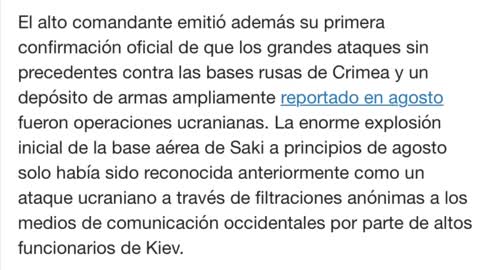 El alto comandante emitió además su primera confirmación oficial de que los grandes ataques sin precedentes contra las bases rusas de Crimea y un depósito de armas ampliamente reportado en agosto fueron operaciones ucranianas. La enorme explosión inicial de la base aérea de Saki a principios de agosto solo había sido reconocida anteriormente como un ataque ucraniano a través de filtraciones anónimas a los medios de comunicación occidentales por parte de altos funcionarios de Kiev.